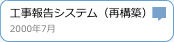 工事報告システム（再構築）

2000年7月